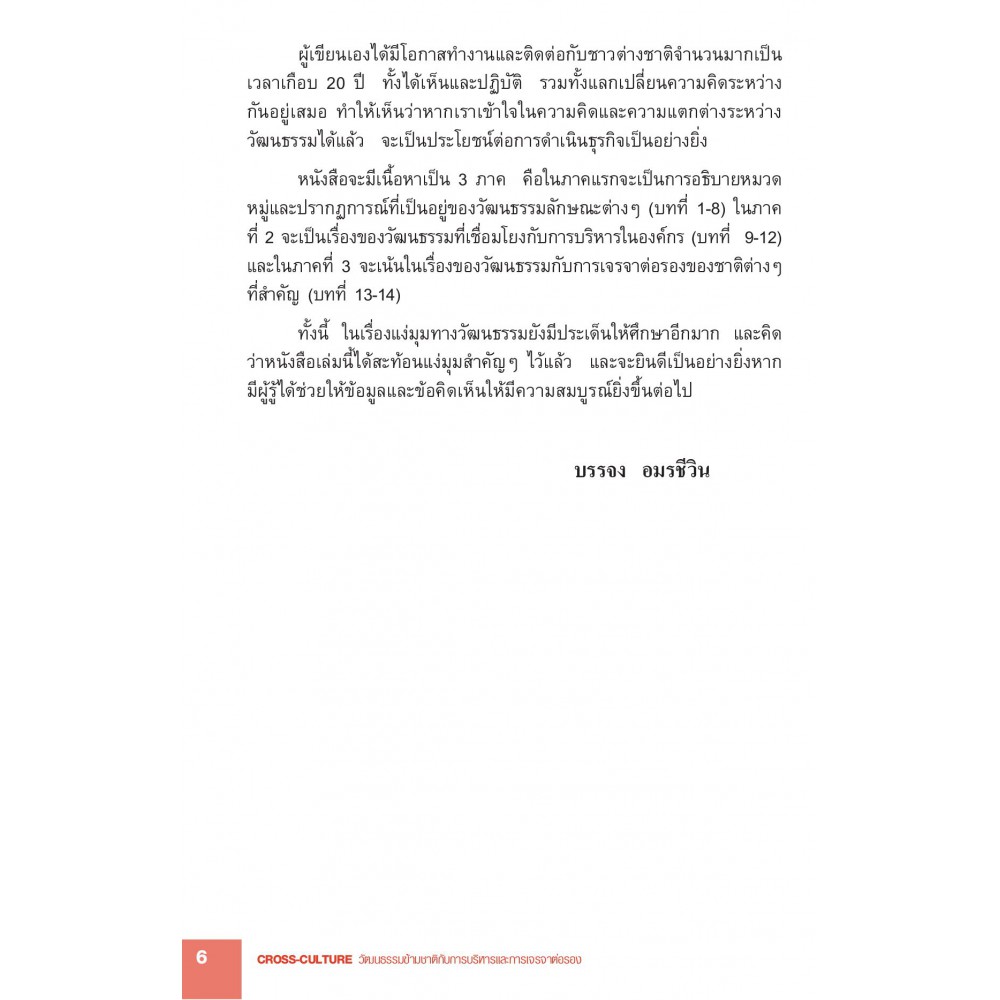 ผู้เขียนเองได้มีโอกาสทำงานและติดต่อกับชาวต่างชาติจำนวนมากเป็นเวลาเกือบ 20 ปี ทั้งได้เห็นและปฏิบัติ รวมทั้งแลกเปลี่ยนความคิดระหว่างกันอยู่เสมอ ทำให้เห็นว่าหากเราเข้าใจในความคิดและความแตกต่างระหว่างวัฒนธรรมได้แล้ว จะเป็นประโยชน์ต่อการดำเนินธุรกิจเป็นอย่างยิ่ง

หนังสือจะมีเนื้อหาเป็น 3 ภาค คือในภาคแรกจะเป็นการอธิบายหมวดหมู่และปรากฏการณ์ที่เป็นอยู่ของวัฒนธรรมลักษณะต่างๆ (บทที่ 1-8) ในภาคที่ 2 จะเป็นเรื่องของวัฒนธรรมที่เชื่อมโยงกับการบริหารในองค์กร (บทที่ 9-12) และในภาคที่ 3 จะเน้นในเรื่องของวัฒนธรรมกับการเจรจาต่อรองของชาติต่างๆ ที่สำคัญ (บทที่ 13-14)

ทั้งนี้ ในเรื่องแง่มุมทางวัฒนธรรมยังมีประเด็นให้ศึกษาอีกมาก และคิดว่าหนังสือเล่มนี้ได้สะท้อนแง่มุมสำคัญๆ ไว้แล้ว และจะยินดีเป็นอย่างยิ่งหากมีผู้รู้ได้ช่วยให้ข้อมูลและข้อคิดเห็นให้มีความสมบูรณ์ยิ่งขึ้นต่อไป

บรรจง อมรชีวิน

6 CROSS-CULTURE วัฒนธรรมข้ามชาติกับการบริหารและการเจรจาต่อรอง